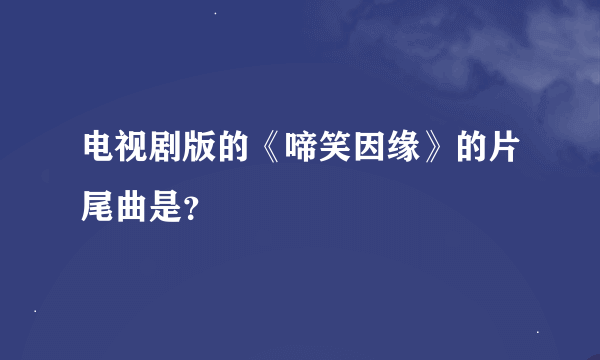 电视剧版的《啼笑因缘》的片尾曲是?